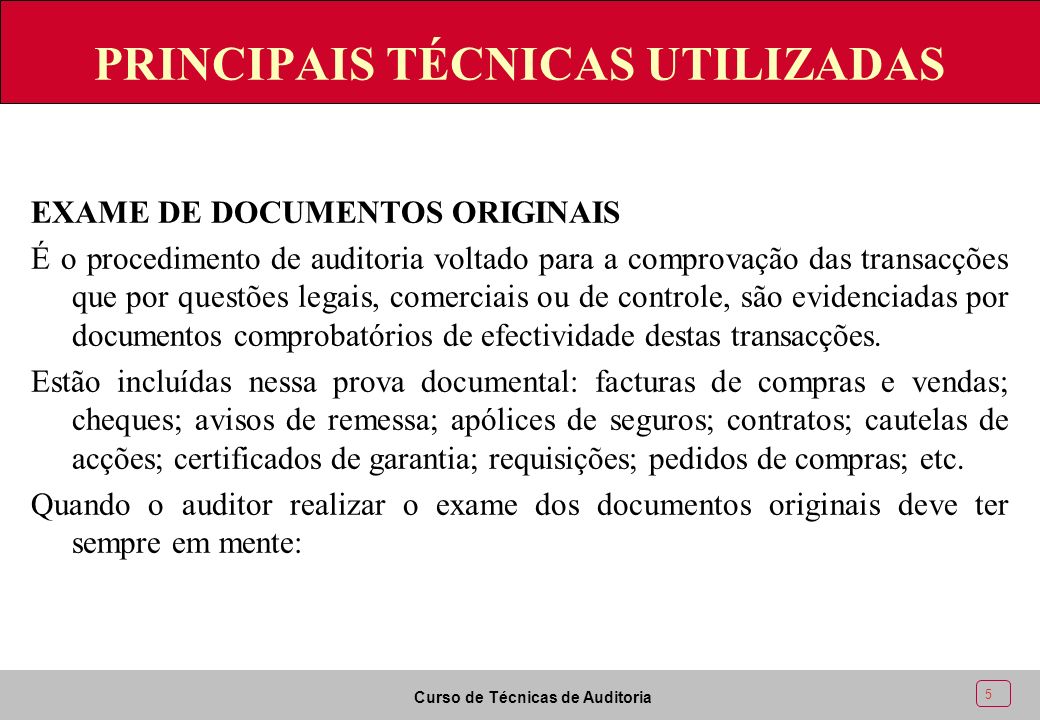 PRINCIPAIS TÉCNICAS UTILIZADAS

EXAME DE DOCUMENTOS ORIGINAIS

É o procedimento de auditoria voltado para a comprovação das transacções que por questões legais, comerciais ou de controle, são evidenciadas por documentos comprobatórios de efectividade destas transacções.

Estão incluídas nessa prova documental: facturas de compras e vendas; cheques; avisos de remessa; apólices de seguros; contratos; cautelas de acções; certificados de garantia; requisições; pedidos de compras; etc.

Quando o auditor realizar o exame dos documentos originais deve ter sempre em mente:

Curso de Técnicas de Auditoria

5